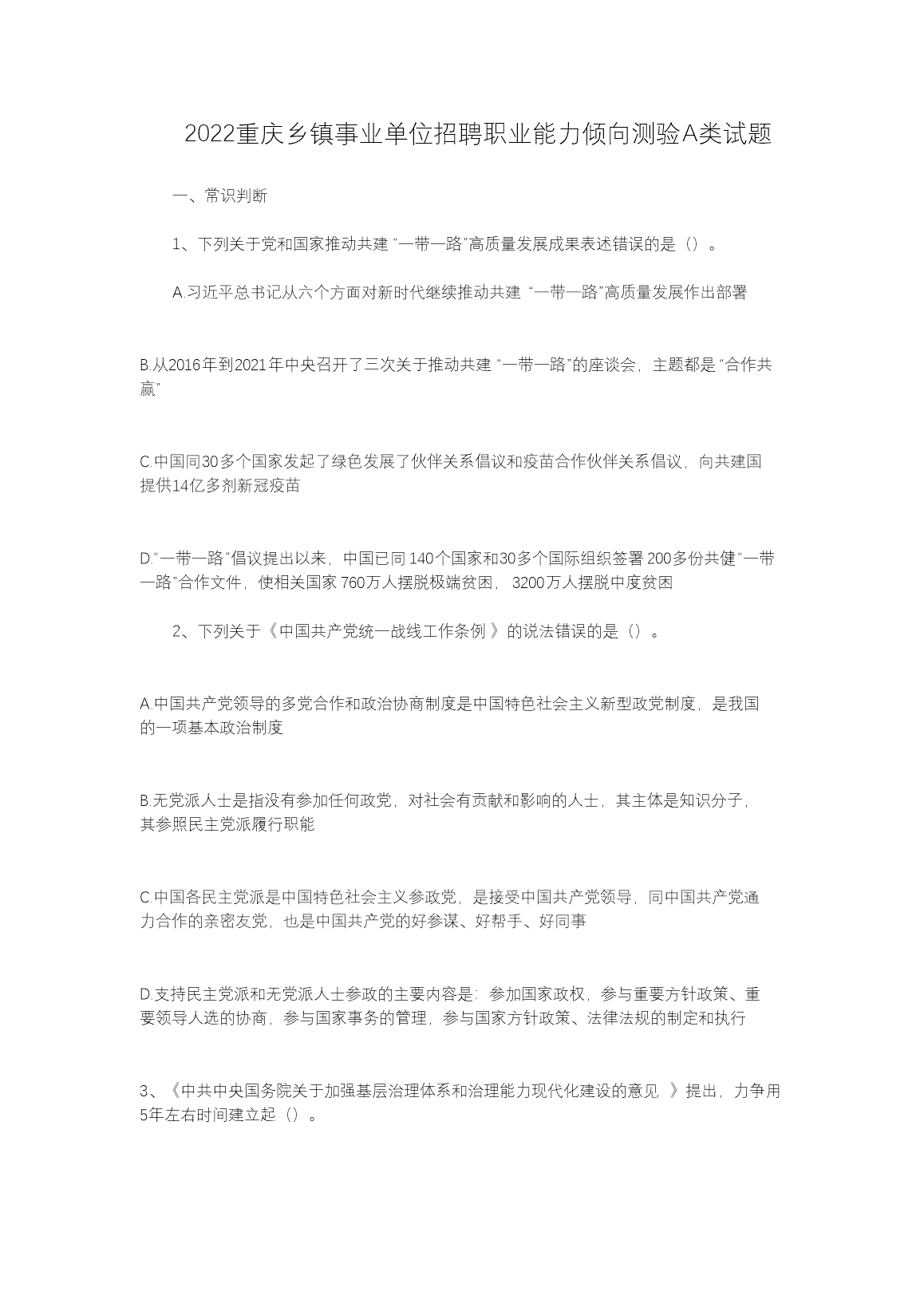 2022重庆乡镇事业单位招聘职业能力倾向测验A类试题

一、常识判断

1、下列关于党和国家推动共建“一带一路”高质量发展成果表述错误的是（）。

A.习近平总书记从六个方面对新时代继续推动共建“一带一路”高质量发展作出部署

B.从2016年到2021年中央召开了三次关于推动共建“一带一路”的座谈会，主题都是“合作共赢”

C.中国同30多个国家发起了绿色发展了伙伴关系倡议和疫苗合作伙伴关系倡议，向共建国提供14亿多剂新冠疫苗

D.“一带一路”倡议提出以来，中国已同140个国家和30多个国际组织签署200多份共健“一带一路”合作文件，使相关国家760万人摆脱极端贫困，3200万人摆脱中度贫困

2、下列关于《中国共产党统一战线工作条例》的说法错误的是（）。

A.中国共产党领导的多党合作和政治协商制度是中国特色社会主义新型政党制度，是我国的一项基本政治制度

B.无党派人士是指没有参加任何政党，对社会有贡献和影响的人士，其主体是知识分子，其参照民主党派履行职能

C.中国各民主党派是中国特色社会主义参政党，是接受中国共产党领导，同中国共产党通力合作的亲密友党，也是中国共产党的好参谋、好帮手、好同事

D.支持民主党派和无党派人士参政的主要内容是：参加国家政权，参与重要方针政策、重要领导人选的协商，参与国家事务的管理，参与国家方针政策、法律法规的制定和执行

3、《中共中央国务院关于加强基层治理体系和治理能力现代化建设的意见》提出，力争用5年左右时间建立起（）。